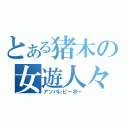 とある猪木の
女遊人々
アソバレピーポー